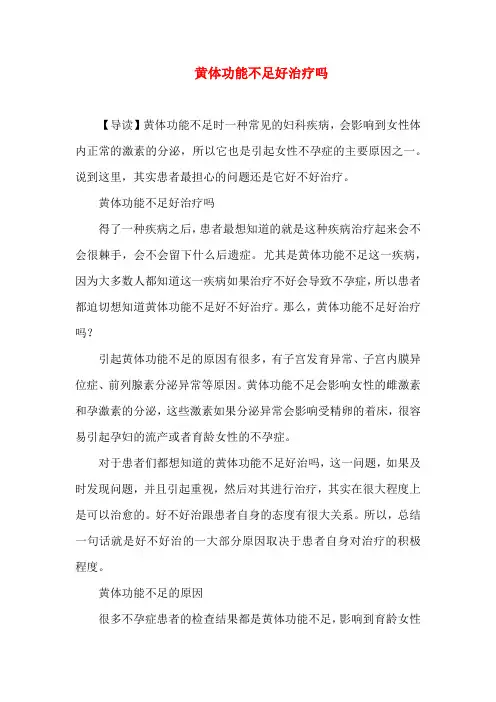 黄体功能不足好治疗吗

【导读】黄体功能不足时一种常见的妇科疾病，会影响到女性体内正常的激素的分泌，所以它也是引起女性不孕症的主要原因之一。说到这里，其实患者最担心的问题还是它好不好治疗。

黄体功能不足好治疗吗

得了一种疾病之后，患者最想知道的就是这种疾病治疗起来会不会很棘手，会不会留下什么后遗症。尤其是黄体功能不足这一疾病，因为大多数人都知道这一疾病如果治疗不好会导致不孕症，所以患者都迫切想知道黄体功能不足好不好治疗。那么，黄体功能不足好治疗吗？

引起黄体功能不足的原因有很多，有子宫发育异常、子宫内膜异位症、前列腺素分泌异常等原因。黄体功能不足会影响女性的雌激素和孕激素的分泌，这些激素如果分泌异常会影响受精卵的着床，很容易引起孕妇的流产或者育龄女性的不孕症。

对于患者们都想知道的黄体功能不足好治吗，这一问题，如果及时发现问题，并且引起重视，然后对其进行治疗，其实在很大程度上是可以治愈的。好不好治跟患者自身的态度有很大关系。所以，总结一句话就是好不好治的一大部分原因取决于患者自身对治疗的积极程度。

黄体功能不足的原因

很多不孕症患者的检查结果都是黄体功能不足，影响到育龄女性